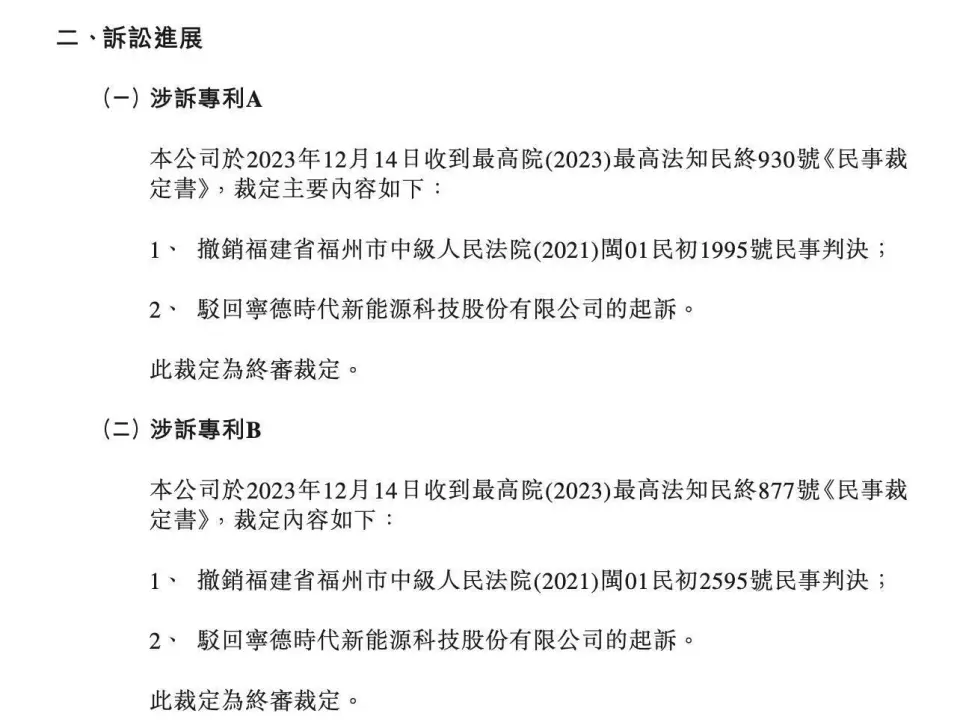 二、訴訟進展

(一)涉訴專利A

本公司於2023年12月14日收到最高院(2023)最高法知民終930號《民事裁定書》,裁定主要內容如下:

1、撤銷福建省福州市中級人民法院(2021)閩01民初1995號民事判決;

2、駁回寧德時代新能源科技股份有限公司的起訴。

此裁定為終審裁定。

(二)涉訴專利B

本公司於2023年12月14日收到最高院(2023)最高法知民終877號《民事裁定書》,裁定內容如下:

1、撤銷福建省福州市中級人民法院(2021)閩01民初2595號民事判決;

2、駁回寧德時代新能源科技股份有限公司的起訴。

此裁定為終審裁定。